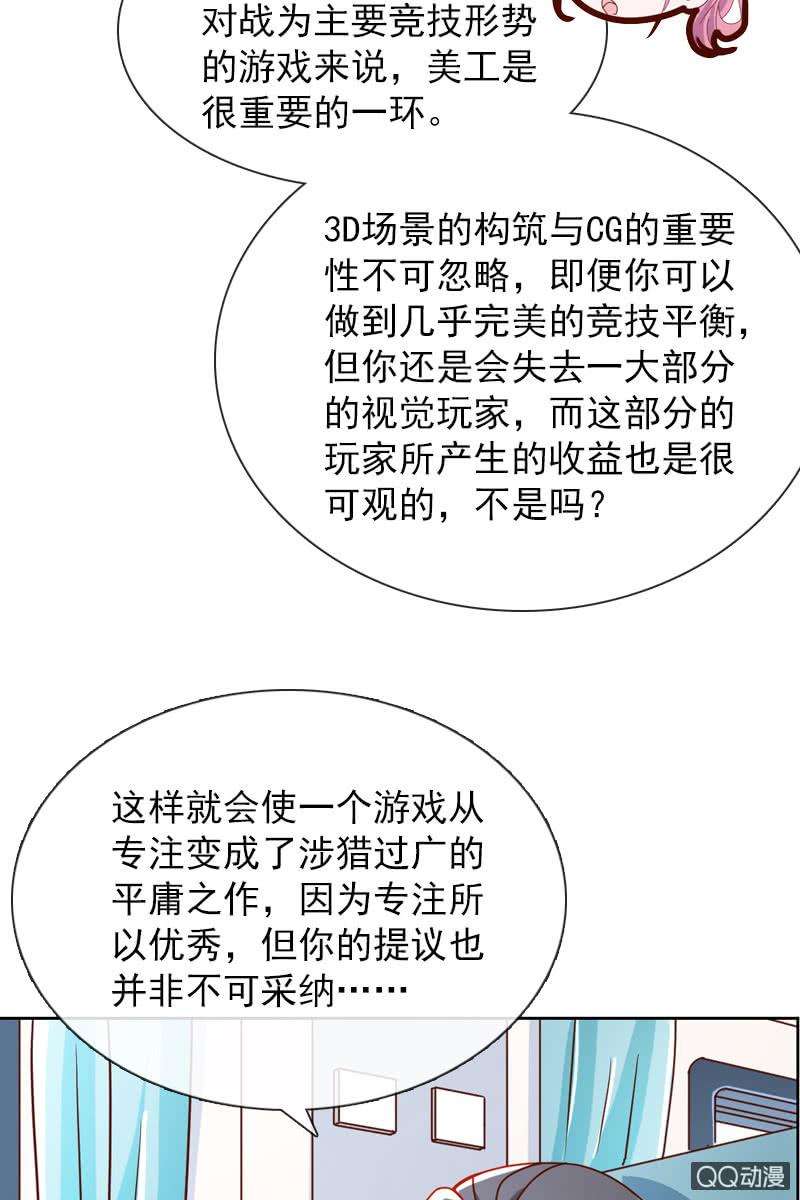 对战为主要竞技形势的游戏来说，美工是很重要的一环。

3D场景的构筑与CG的重要性不可忽略，即便你可以做到几乎完美的竞技平衡，但你还是会失去一大部分的视觉玩家，而这部分的玩家所产生的收益也是很可观的，不是吗？

这样就会使一个游戏从专注变成了涉猎过广的平庸之作，因为专注所以优秀，但你的提议也并非不可采纳……

QQ动漫